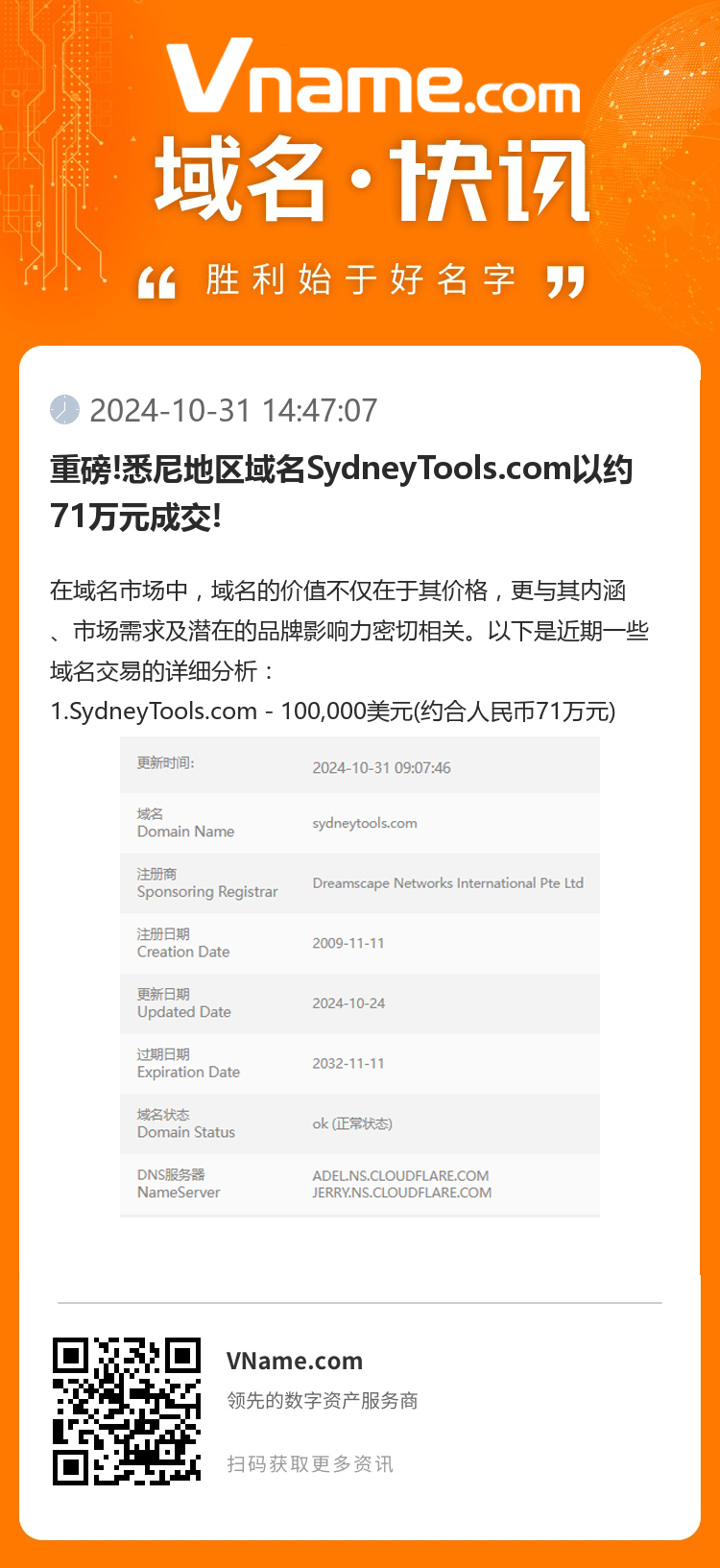 Vname.com
域名·快讯
“ 胜利始于好名字 ”

2024-10-31 14:47:07

重磅!悉尼地区域名SydneyTools.com以约71万元成交!

在域名市场中，域名的价值不仅在于其价格，更与其内涵、市场需求及潜在的品牌影响力密切相关。以下是近期一些域名交易的详细分析：
1.SydneyTools.com - 100,000美元(约合人民币71万元)

| 更新时间: | 2024-10-31 09:07:46 |
|---|---|
| 域名 Domain Name | sydneytools.com |
| 注册商 Sponsoring Registrar | Dreamscape Networks International Pte Ltd |
| 注册日期 Creation Date | 2009-11-11 |
| 更新日期 Updated Date | 2024-10-24 |
| 过期日期 Expiration Date | 2032-11-11 |
| 域名状态 Domain Status | ok (正常状态) |
| DNS服务器 NameServer | ADEL.NS.CLOUDFLARE.COM JERRY.NS.CLOUDFLARE.COM |

VName.com
领先的数字资产服务商
扫码获取更多资讯